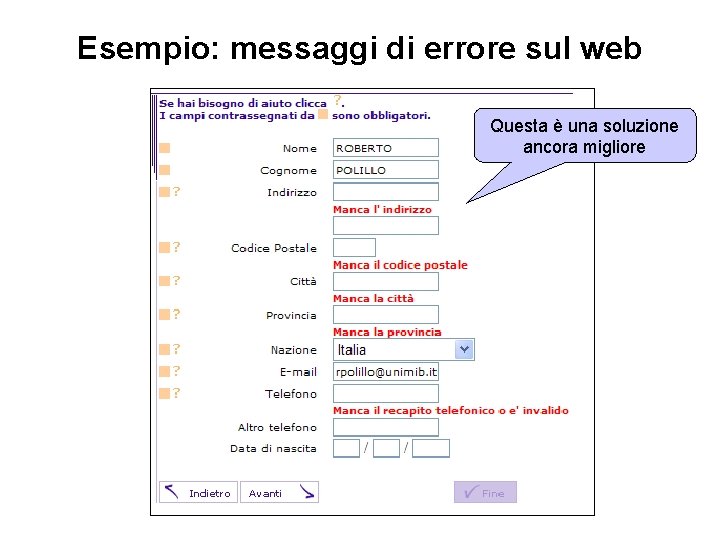 Esempio: messaggi di errore sul web

Se hai bisogno di aiuto clicca ?.
I campi contrassegnati da sono obbligatori.

Questa è una soluzione ancora migliore

Nome ROBERTO
Cognome POLILLO
? Indirizzo
Manca l' indirizzo
? Codice Postale
Manca il codice postale
? Città
Manca la città
? Provincia
Manca la provincia
? Nazione Italia
? E-mail rpolillo@unimib.it
? Telefono
Manca il recapito telefonico o e' invalido
Altro telefono
Data di nascita / /

Indietro Avanti Fine